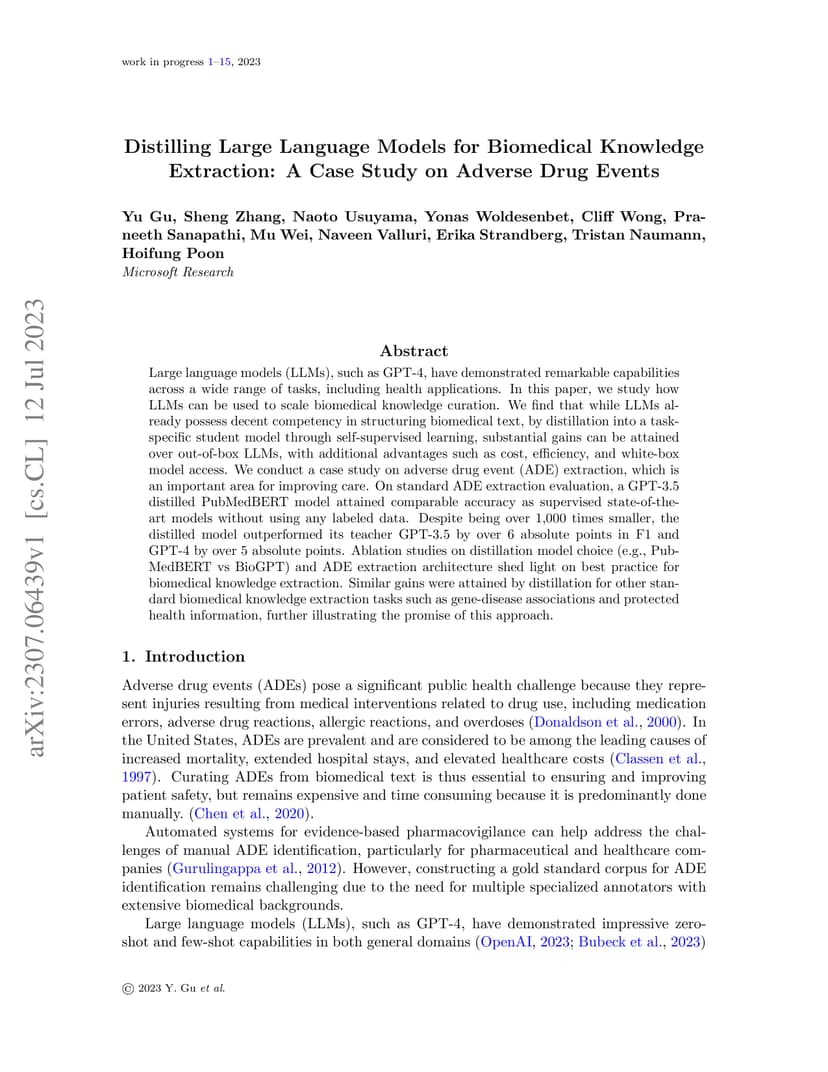 work in progress 1–15, 2023

arXiv:2307.06439v1 [cs.CL] 12 Jul 2023

Distilling Large Language Models for Biomedical Knowledge Extraction: A Case Study on Adverse Drug Events

Yu Gu, Sheng Zhang, Naoto Usuyama, Yonas Woldesenbet, Cliff Wong, Praneeth Sanapathi, Mu Wei, Naveen Valluri, Erika Strandberg, Tristan Naumann, Hoifung Poon
Microsoft Research

Abstract

Large language models (LLMs), such as GPT-4, have demonstrated remarkable capabilities across a wide range of tasks, including health applications. In this paper, we study how LLMs can be used to scale biomedical knowledge curation. We find that while LLMs already possess decent competency in structuring biomedical text, by distillation into a task-specific student model through self-supervised learning, substantial gains can be attained over out-of-box LLMs, with additional advantages such as cost, efficiency, and white-box model access. We conduct a case study on adverse drug event (ADE) extraction, which is an important area for improving care. On standard ADE extraction evaluation, a GPT-3.5 distilled PubMedBERT model attained comparable accuracy as supervised state-of-the-art models without using any labeled data. Despite being over 1,000 times smaller, the distilled model outperformed its teacher GPT-3.5 by over 6 absolute points in F1 and GPT-4 by over 5 absolute points. Ablation studies on distillation model choice (e.g., PubMedBERT vs BioGPT) and ADE extraction architecture shed light on best practice for biomedical knowledge extraction. Similar gains were attained by distillation for other standard biomedical knowledge extraction tasks such as gene-disease associations and protected health information, further illustrating the promise of this approach.

1. Introduction

Adverse drug events (ADEs) pose a significant public health challenge because they represent injuries resulting from medical interventions related to drug use, including medication errors, adverse drug reactions, allergic reactions, and overdoses (Donaldson et al., 2000). In the United States, ADEs are prevalent and are considered to be among the leading causes of increased mortality, extended hospital stays, and elevated healthcare costs (Classen et al., 1997). Curating ADEs from biomedical text is thus essential to ensuring and improving patient safety, but remains expensive and time consuming because it is predominantly done manually. (Chen et al., 2020).

Automated systems for evidence-based pharmacovigilance can help address the challenges of manual ADE identification, particularly for pharmaceutical and healthcare companies (Gurulingappa et al., 2012). However, constructing a gold standard corpus for ADE identification remains challenging due to the need for multiple specialized annotators with extensive biomedical backgrounds.

Large language models (LLMs), such as GPT-4, have demonstrated impressive zero-shot and few-shot capabilities in both general domains (OpenAI, 2023; Bubeck et al., 2023)

© 2023 Y. Gu et al.